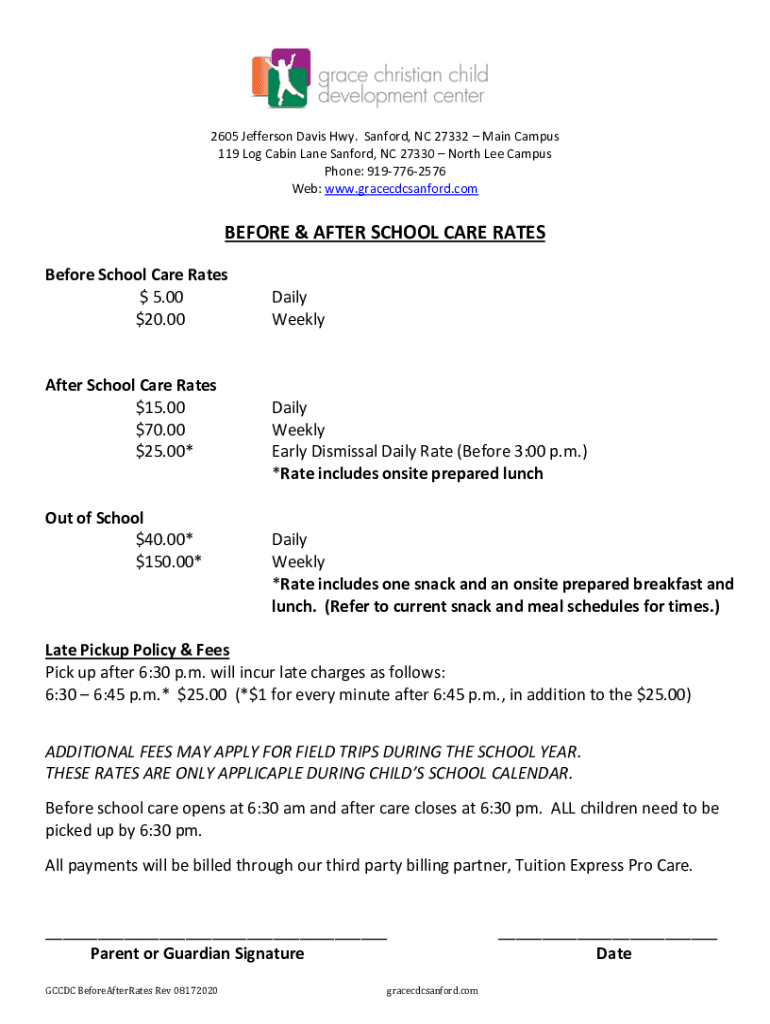 grace christian child development center

2605 Jefferson Davis Hwy. Sanford, NC 27332 – Main Campus
119 Log Cabin Lane Sanford, NC 27330 – North Lee Campus
Phone: 919-776-2576
Web: www.gracecdcsanford.com

BEFORE & AFTER SCHOOL CARE RATES

Before School Care Rates

$ 5.00 Daily
$20.00 Weekly

After School Care Rates

$15.00 Daily
$70.00 Weekly
$25.00* Early Dismissal Daily Rate (Before 3:00 p.m.)
*Rate includes onsite prepared lunch

Out of School

$40.00* Daily
$150.00* Weekly
*Rate includes one snack and an onsite prepared breakfast and lunch. (Refer to current snack and meal schedules for times.)

Late Pickup Policy & Fees
Pick up after 6:30 p.m. will incur late charges as follows:
6:30 – 6:45 p.m.* $25.00 (*$1 for every minute after 6:45 p.m., in addition to the $25.00)

ADDITIONAL FEES MAY APPLY FOR FIELD TRIPS DURING THE SCHOOL YEAR.
THESE RATES ARE ONLY APPLICAPLE DURING CHILD'S SCHOOL CALENDAR.

Before school care opens at 6:30 am and after care closes at 6:30 pm. ALL children need to be picked up by 6:30 pm.

All payments will be billed through our third party billing partner, Tuition Express Pro Care.

Parent or Guardian Signature

Date

GCCDC BeforeAfterRates Rev 08172020

gracecdcsanford.com